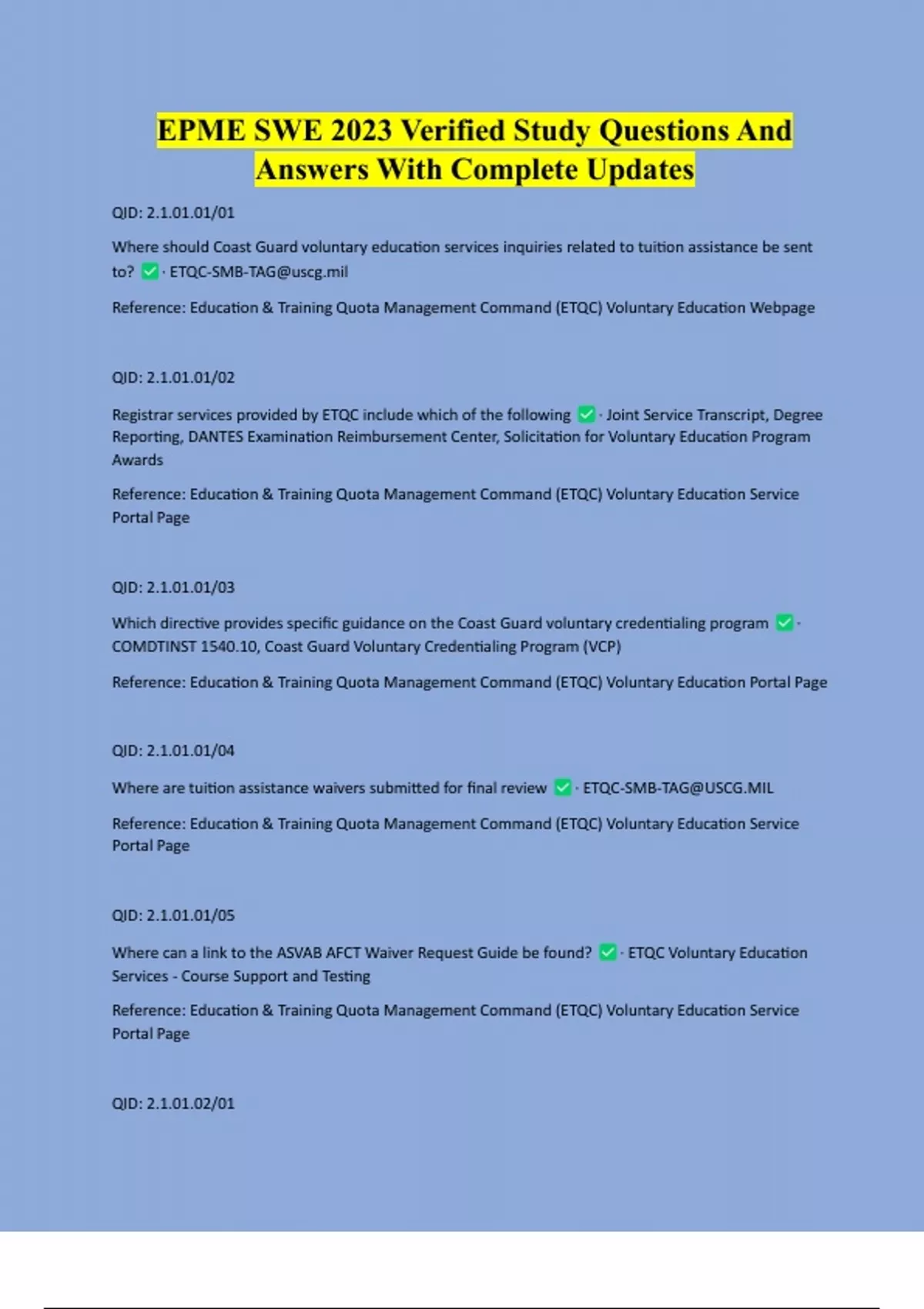 EPME SWE 2023 Verified Study Questions And Answers With Complete Updates

QID: 2.1.01.01/01

Where should Coast Guard voluntary education services inquiries related to tuition assistance be sent to? ✅ · ETQC-SMB-TAG@uscg.mil

Reference: Education & Training Quota Management Command (ETQC) Voluntary Education Webpage

QID: 2.1.01.01/02

Registrar services provided by ETQC include which of the following ✅ · Joint Service Transcript, Degree Reporting, DANTES Examination Reimbursement Center, Solicitation for Voluntary Education Program Awards

Reference: Education & Training Quota Management Command (ETQC) Voluntary Education Service Portal Page

QID: 2.1.01.01/03

Which directive provides specific guidance on the Coast Guard voluntary credentialing program ✅ · COMDTINST 1540.10, Coast Guard Voluntary Credentialing Program (VCP)

Reference: Education & Training Quota Management Command (ETQC) Voluntary Education Portal Page

QID: 2.1.01.01/04

Where are tuition assistance waivers submitted for final review ✅ · ETQC-SMB-TAG@USCG.MIL

Reference: Education & Training Quota Management Command (ETQC) Voluntary Education Service Portal Page

QID: 2.1.01.01/05

Where can a link to the ASVAB AFCT Waiver Request Guide be found? ✅ · ETQC Voluntary Education Services - Course Support and Testing

Reference: Education & Training Quota Management Command (ETQC) Voluntary Education Service Portal Page

QID: 2.1.01.02/01